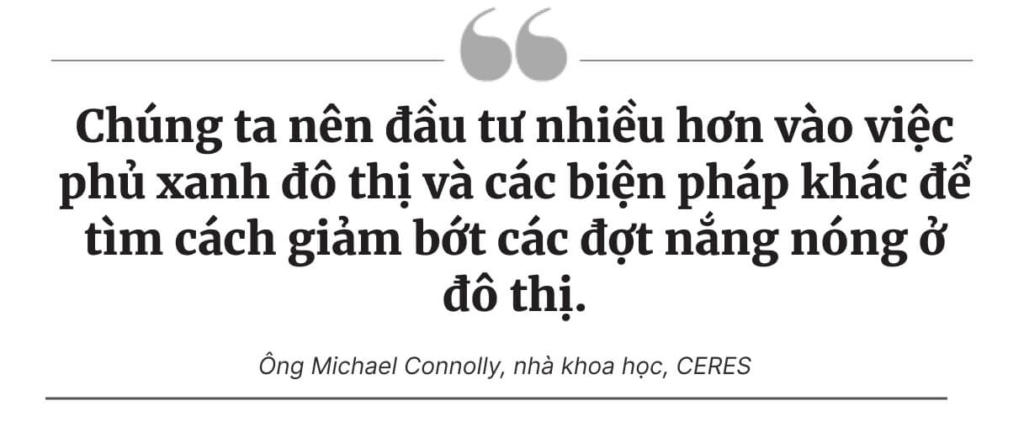 Chúng ta nên đầu tư nhiều hơn vào việc phủ xanh đô thị và các biện pháp khác để tìm cách giảm bớt các đợt nắng nóng ở đô thị.

Ông Michael Connolly, nhà khoa học, CERES